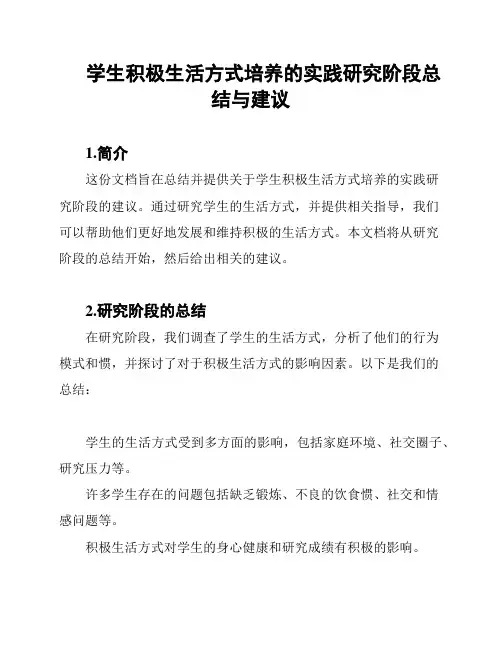 学生积极生活方式培养的实践研究阶段总结与建议

1.简介

这份文档旨在总结并提供关于学生积极生活方式培养的实践研究阶段的建议。通过研究学生的生活方式，并提供相关指导，我们可以帮助他们更好地发展和维持积极的生活方式。本文档将从研究阶段的总结开始，然后给出相关的建议。

2.研究阶段的总结

在研究阶段，我们调查了学生的生活方式，分析了他们的行为模式和惯，并探讨了对于积极生活方式的影响因素。以下是我们的总结：

学生的生活方式受到多方面的影响，包括家庭环境、社交圈子、研究压力等。

许多学生存在的问题包括缺乏锻炼、不良的饮食惯、社交和情感问题等。

积极生活方式对学生的身心健康和研究成绩有积极的影响。